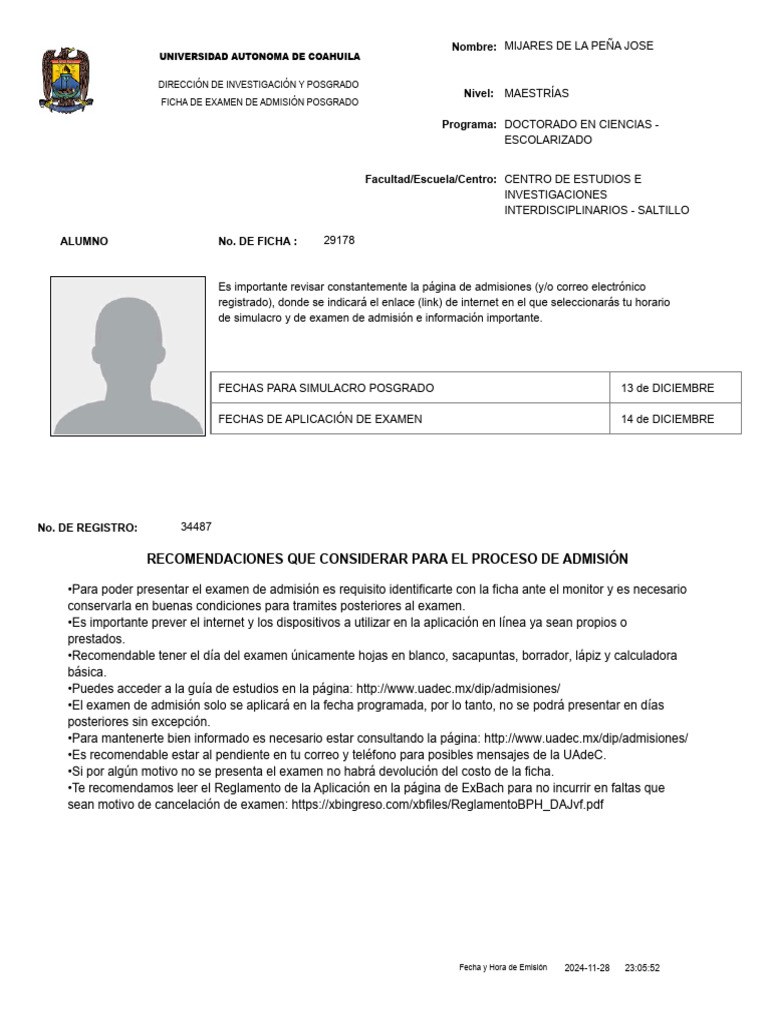 UNIVERSIDAD AUTONOMA DE COAHUILA

DIRECCIÓN DE INVESTIGACIÓN Y POSGRADO
FICHA DE EXAMEN DE ADMISIÓN POSGRADO

Nombre: MIJARES DE LA PEÑA JOSE

Nivel: MAESTRÍAS

Programa: DOCTORADO EN CIENCIAS - ESCOLARIZADO

Facultad/Escuela/Centro: CENTRO DE ESTUDIOS E INVESTIGACIONES INTERDISCIPLINARIOS - SALTILLO

ALUMNO

No. DE FICHA : 29178

Es importante revisar constantemente la página de admisiones (y/o correo electrónico registrado), donde se indicará el enlace (link) de internet en el que seleccionarás tu horario de simulacro y de examen de admisión e información importante.

| FECHAS PARA SIMULACRO POSGRADO | 13 de DICIEMBRE |
|---|---|
| FECHAS DE APLICACIÓN DE EXAMEN | 14 de DICIEMBRE |

No. DE REGISTRO: 34487

RECOMENDACIONES QUE CONSIDERAR PARA EL PROCESO DE ADMISIÓN

•Para poder presentar el examen de admisión es requisito identificarte con la ficha ante el monitor y es necesario conservarla en buenas condiciones para tramites posteriores al examen.
•Es importante prever el internet y los dispositivos a utilizar en la aplicación en línea ya sean propios o prestados.
•Recomendable tener el día del examen únicamente hojas en blanco, sacapuntas, borrador, lápiz y calculadora básica.
•Puedes acceder a la guía de estudios en la página: http://www.uadec.mx/dip/admisiones/
•El examen de admisión solo se aplicará en la fecha programada, por lo tanto, no se podrá presentar en días posteriores sin excepción.
•Para mantenerte bien informado es necesario estar consultando la página: http://www.uadec.mx/dip/admisiones/
•Es recomendable estar al pendiente en tu correo y teléfono para posibles mensajes de la UAdeC.
•Si por algún motivo no se presenta el examen no habrá devolución del costo de la ficha.
•Te recomendamos leer el Reglamento de la Aplicación en la página de ExBach para no incurrir en faltas que sean motivo de cancelación de examen: https://xbingreso.com/xbfiles/ReglamentoBPH_DAJvf.pdf

Fecha y Hora de Emisión 2024-11-28 23:05:52